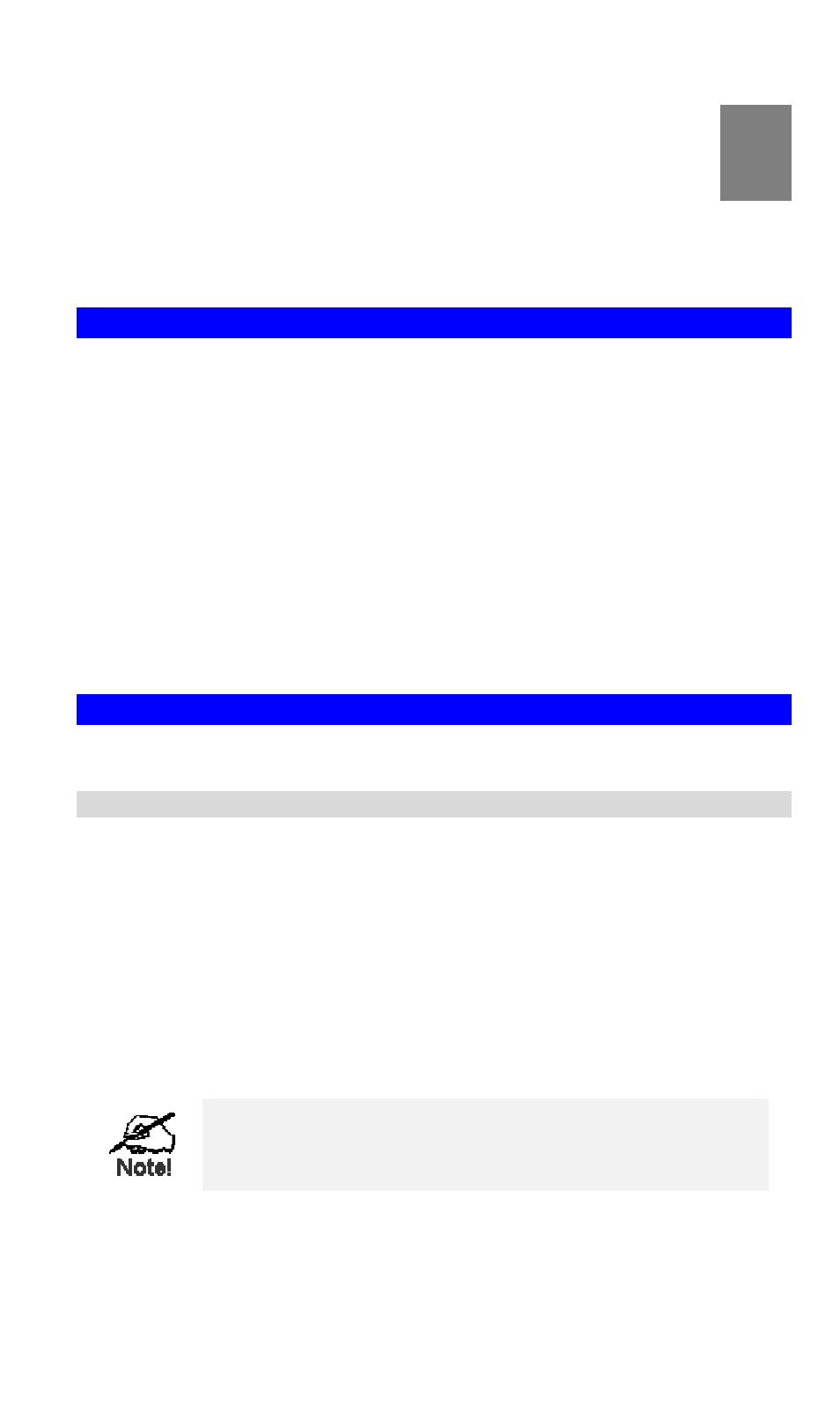 Note!